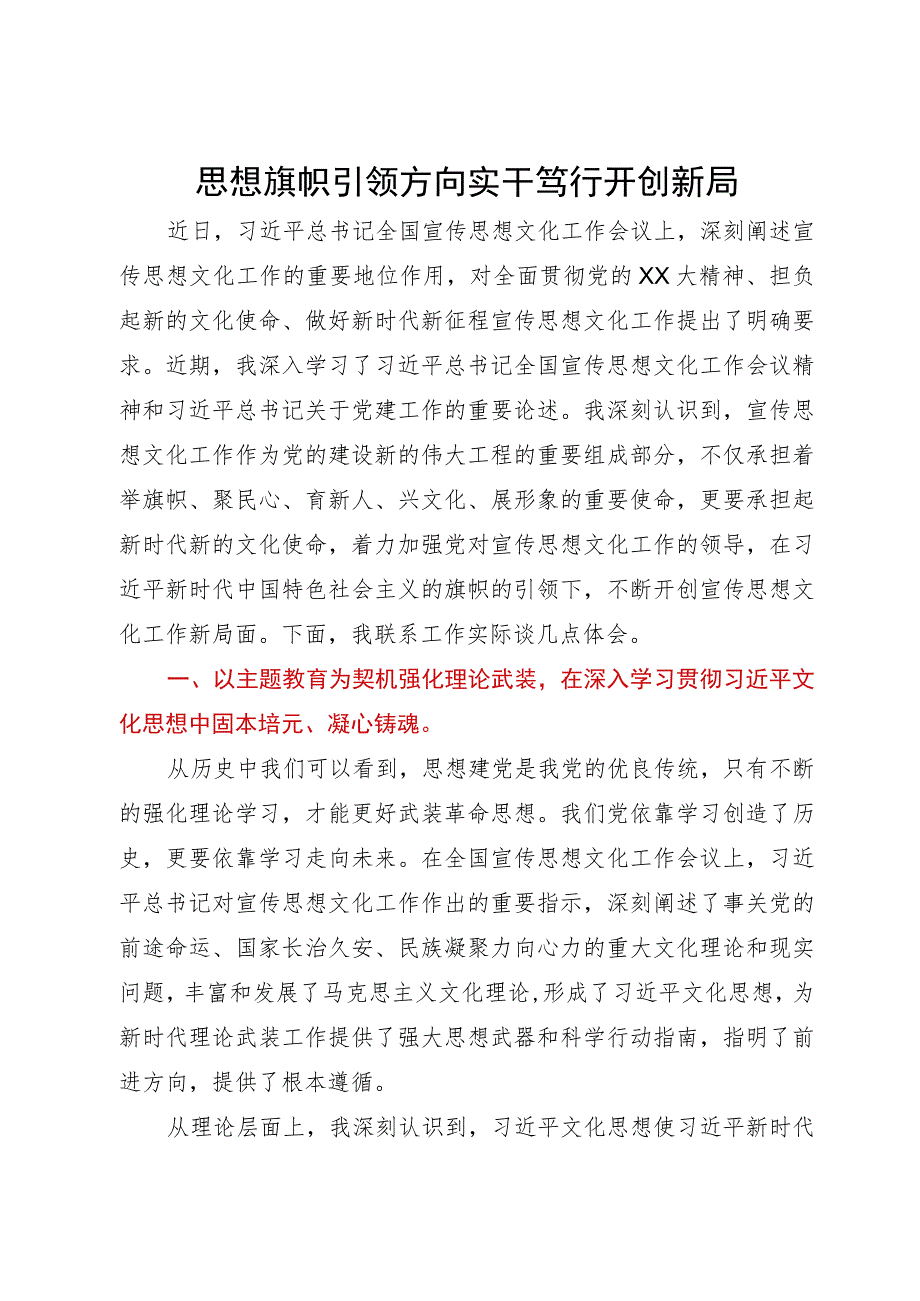 思想旗帜引领方向实干笃行开创新局

近日，习近平总书记全国宣传思想文化工作会议上，深刻阐述宣传思想文化工作的重要地位作用，对全面贯彻党的XX大精神、担负起新的文化使命、做好新时代新征程宣传思想文化工作提出了明确要求。近期，我深入学习了习近平总书记全国宣传思想文化工作会议精神和习近平总书记关于党建工作的重要论述。我深刻认识到，宣传思想文化工作作为党的建设新的伟大工程的重要组成部分，不仅承担着举旗帜、聚民心、育新人、兴文化、展形象的重要使命，更要承担起新时代新的文化使命，着力加强党对宣传思想文化工作的领导，在习近平新时代中国特色社会主义的旗帜的引领下，不断开创宣传思想文化工作新局面。下面，我联系工作实际谈几点体会。

一、以主题教育为契机强化理论武装，在深入学习贯彻习近平文化思想中固本培元、凝心铸魂。

从历史中我们可以看到，思想建党是我党的优良传统，只有不断的强化理论学习，才能更好武装革命思想。我们党依靠学习创造了历史，更要依靠学习走向未来。在全国宣传思想文化工作会议上，习近平总书记对宣传思想文化工作作出的重要指示，深刻阐述了事关党的前途命运、国家长治久安、民族凝聚力向心力的重大文化理论和现实问题，丰富和发展了马克思主义文化理论，形成了习近平文化思想，为新时代理论武装工作提供了强大思想武器和科学行动指南，指明了前进方向，提供了根本遵循。

从理论层面上，我深刻认识到，习近平文化思想使习近平新时代